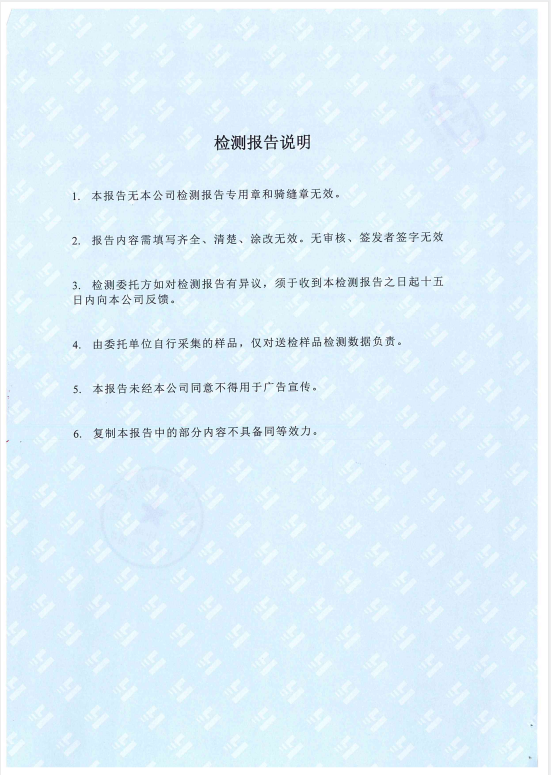 检测报告说明

1. 本报告无本公司检测报告专用章和骑缝章无效。

2. 报告内容需填写齐全、清楚、涂改无效。无审核、签发者签字无效

3. 检测委托方如对检测报告有异议，须于收到本检测报告之日起十五日内向本公司反馈。

4. 由委托单位自行采集的样品，仅对送检样品检测数据负责。

5. 本报告未经本公司同意不得用于广告宣传。

6. 复制本报告中的部分内容不具备同等效力。